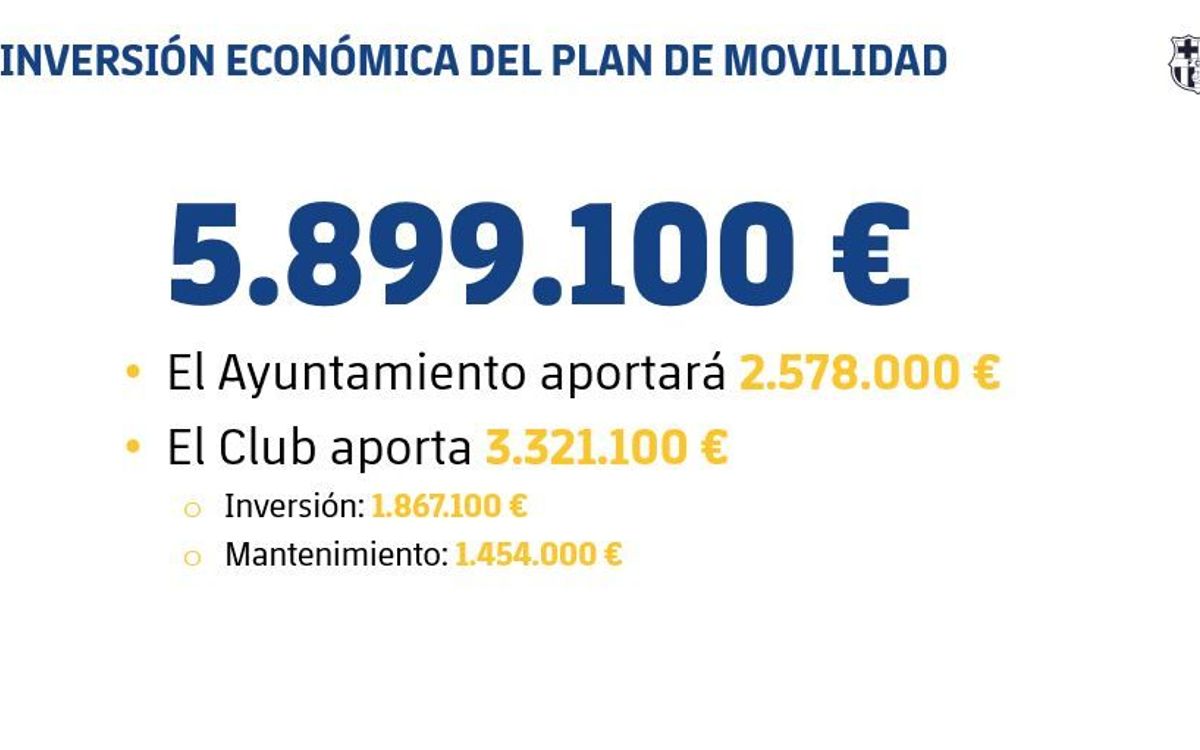 INVERSIÓN ECONÓMICA DEL PLAN DE MOVILIDAD

5.899.100 €

• El Ayuntamiento aportará 2.578.000 €
• El Club aporta 3.321.100 €
o Inversión: 1.867.100 €
o Mantenimiento: 1.454.000 €